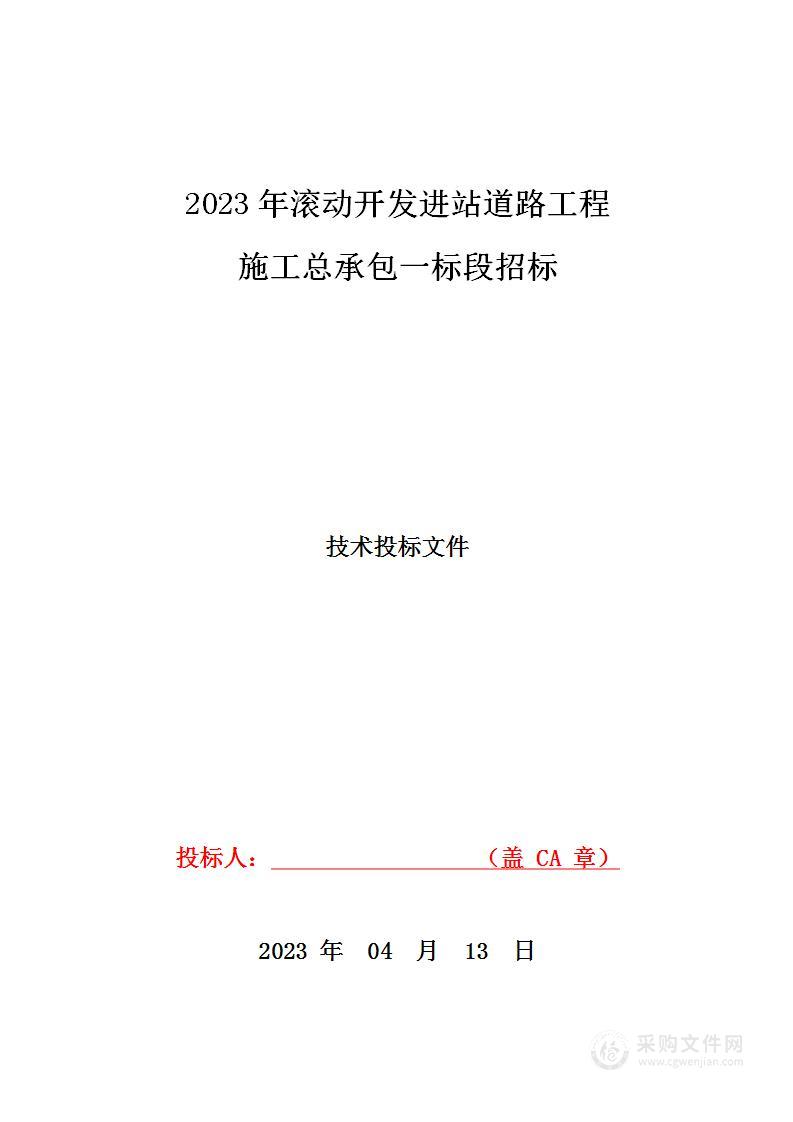 2023 年滚动开发进站道路工程

施工总承包一标段招标

技术投标文件

投标人：（盖 CA 章）

2023 年 04 月 13 日

采购文件网
www.cgwenjian.com